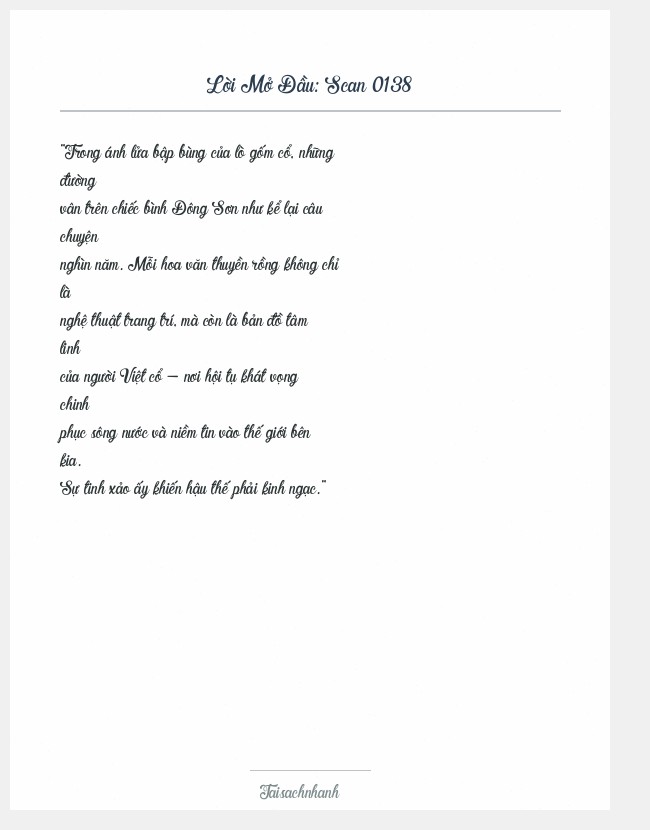 Lời Mở Đầu: Scan 0138

"Trong ánh lửa bập bùng của lò gốm cổ, những đường vân trên chiếc bình Đông Sơn như kể lại câu chuyện nghìn năm. Mỗi hoa văn thuyền rồng không chỉ là nghệ thuật trang trí, mà còn là bản đồ tâm linh của người Việt cổ — nơi hội tụ khát vọng chinh phục sông nước và niềm tin vào thế giới bên kia.
Sự tinh xảo ấy khiến hậu thế phải kinh ngạc."

Taisachnhanh